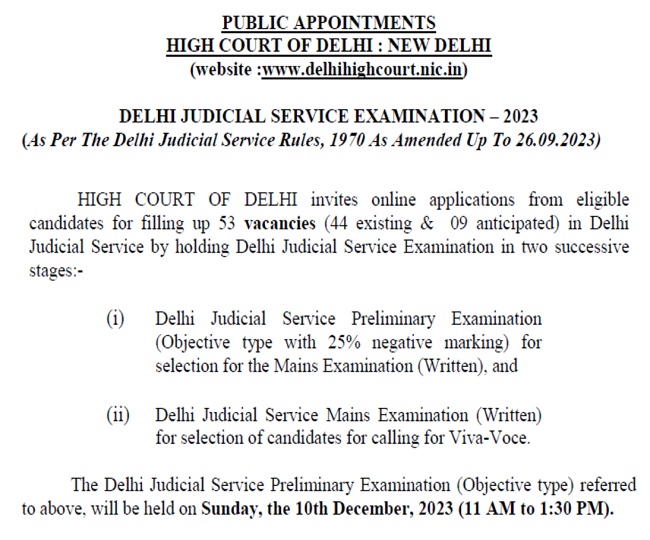 PUBLIC APPOINTMENTS
HIGH COURT OF DELHI : NEW DELHI
(website :www.delhihighcourt.nic.in)

DELHI JUDICIAL SERVICE EXAMINATION – 2023
(As Per The Delhi Judicial Service Rules, 1970 As Amended Up To 26.09.2023)

HIGH COURT OF DELHI invites online applications from eligible candidates for filling up 53 vacancies (44 existing & 09 anticipated) in Delhi Judicial Service by holding Delhi Judicial Service Examination in two successive stages:-

(i) Delhi Judicial Service Preliminary Examination (Objective type with 25% negative marking) for selection for the Mains Examination (Written), and

(ii) Delhi Judicial Service Mains Examination (Written) for selection of candidates for calling for Viva-Voce.

The Delhi Judicial Service Preliminary Examination (Objective type) referred to above, will be held on Sunday, the 10th December, 2023 (11 AM to 1:30 PM).